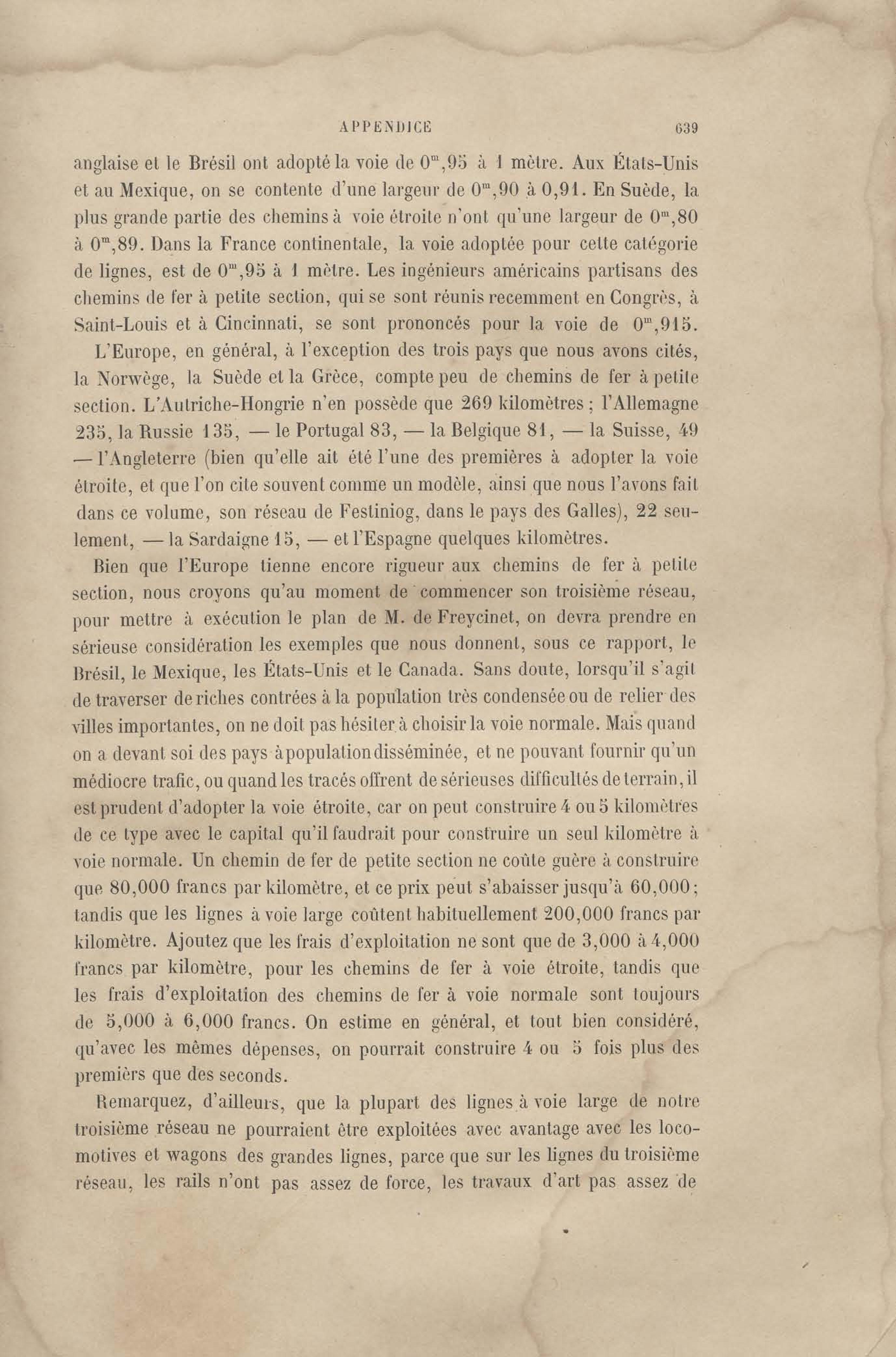 APPENDICE 639

anglaise et le Brésil ont adopté la voie de $0^m,95$ à 1 mètre. Aux États-Unis et au Mexique, on se contente d'une largeur de $0^m,90$ à 0,91. En Suède, la plus grande partie des chemins à voie étroite n'ont qu'une largeur de $0^m,80$ à $0^m,89$. Dans la France continentale, la voie adoptée pour cette catégorie de lignes, est de $0^m,95$ à 1 mètre. Les ingénieurs américains partisans des chemins de fer à petite section, qui se sont réunis recemment en Congrès, à Saint-Louis et à Cincinnati, se sont prononcés pour la voie de $0^m,915$.

L'Europe, en général, à l'exception des trois pays que nous avons cités, la Norwège, la Suède et la Grèce, compte peu de chemins de fer à petite section. L'Autriche-Hongrie n'en possède que 269 kilomètres ; l'Allemagne 235, la Russie 135, — le Portugal 83, — la Belgique 81, — la Suisse, 49 — l'Angleterre (bien qu'elle ait été l'une des premières à adopter la voie étroite, et que l'on cite souvent comme un modèle, ainsi que nous l'avons fait dans ce volume, son réseau de Festiniog, dans le pays des Galles), 22 seulement, — la Sardaigne 15, — et l'Espagne quelques kilomètres.

Bien que l'Europe tienne encore rigueur aux chemins de fer à petite section, nous croyons qu'au moment de commencer son troisième réseau, pour mettre à exécution le plan de M. de Freycinet, on devra prendre en sérieuse considération les exemples que nous donnent, sous ce rapport, le Brésil, le Mexique, les États-Unis et le Canada. Sans doute, lorsqu'il s'agit de traverser de riches contrées à la population très condensée ou de relier des villes importantes, on ne doit pas hésiter à choisir la voie normale. Mais quand on a devant soi des pays à population disséminée, et ne pouvant fournir qu'un médiocre trafic, ou quand les tracés offrent de sérieuses difficultés de terrain, il est prudent d'adopter la voie étroite, car on peut construire 4 ou 5 kilomètres de ce type avec le capital qu'il faudrait pour construire un seul kilomètre à voie normale. Un chemin de fer de petite section ne coûte guère à construire que 80,000 francs par kilomètre, et ce prix peut s'abaisser jusqu'à 60,000; tandis que les lignes à voie large coûtent habituellement 200,000 francs par kilomètre. Ajoutez que les frais d'exploitation ne sont que de 3,000 à 4,000 francs par kilomètre, pour les chemins de fer à voie étroite, tandis que les frais d'exploitation des chemins de fer à voie normale sont toujours de 5,000 à 6,000 francs. On estime en général, et tout bien considéré, qu'avec les mêmes dépenses, on pourrait construire 4 ou 5 fois plus des premièrs que des seconds.

Remarquez, d'ailleurs, que la plupart des lignes à voie large de notre troisième réseau ne pourraient être exploitées avec avantage avec les locomotives et wagons des grandes lignes, parce que sur les lignes du troisième réseau, les rails n'ont pas assez de force, les travaux d'art pas assez de